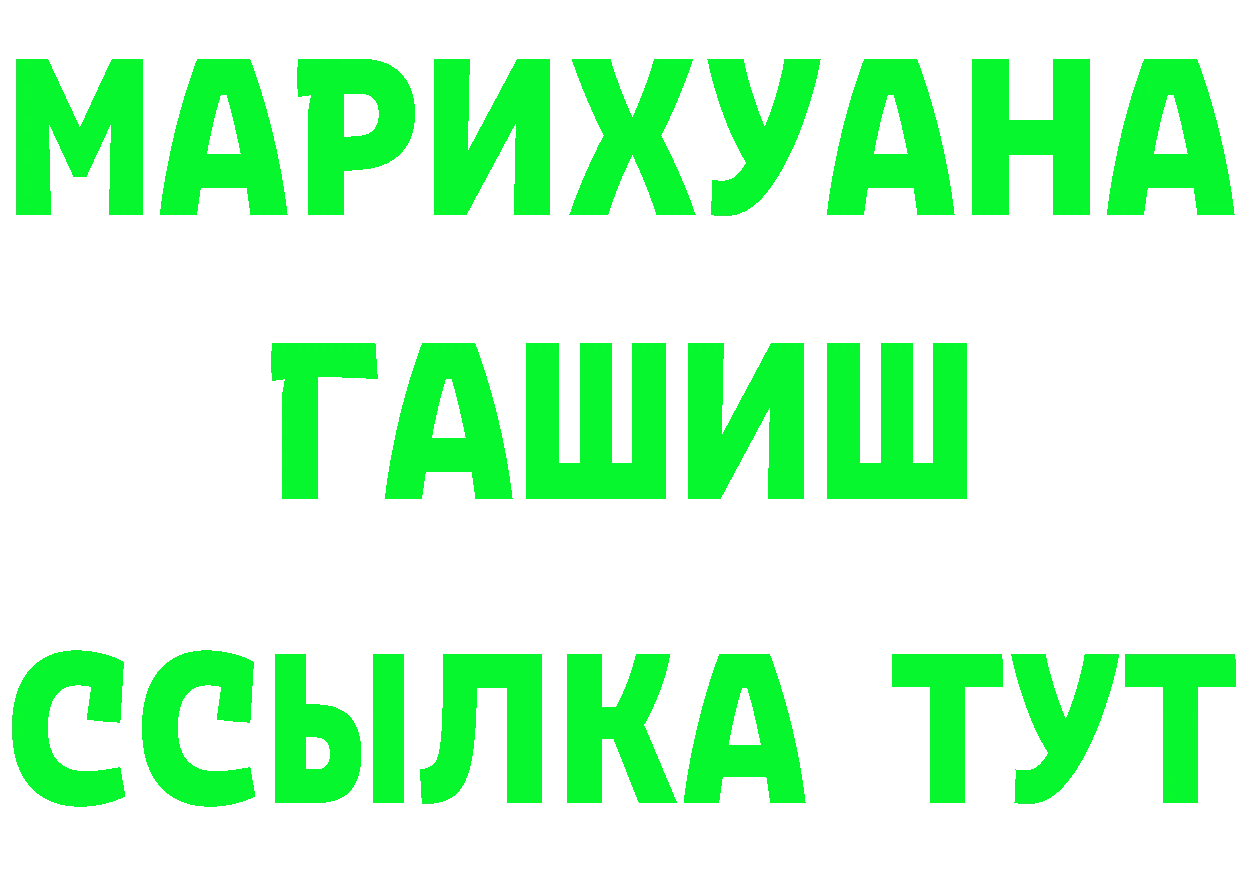 МАРИХУАНА
ГАШИШ
ССЫЛКА ТУТ